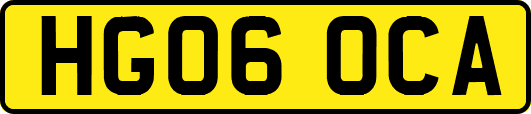 HG06 OCA